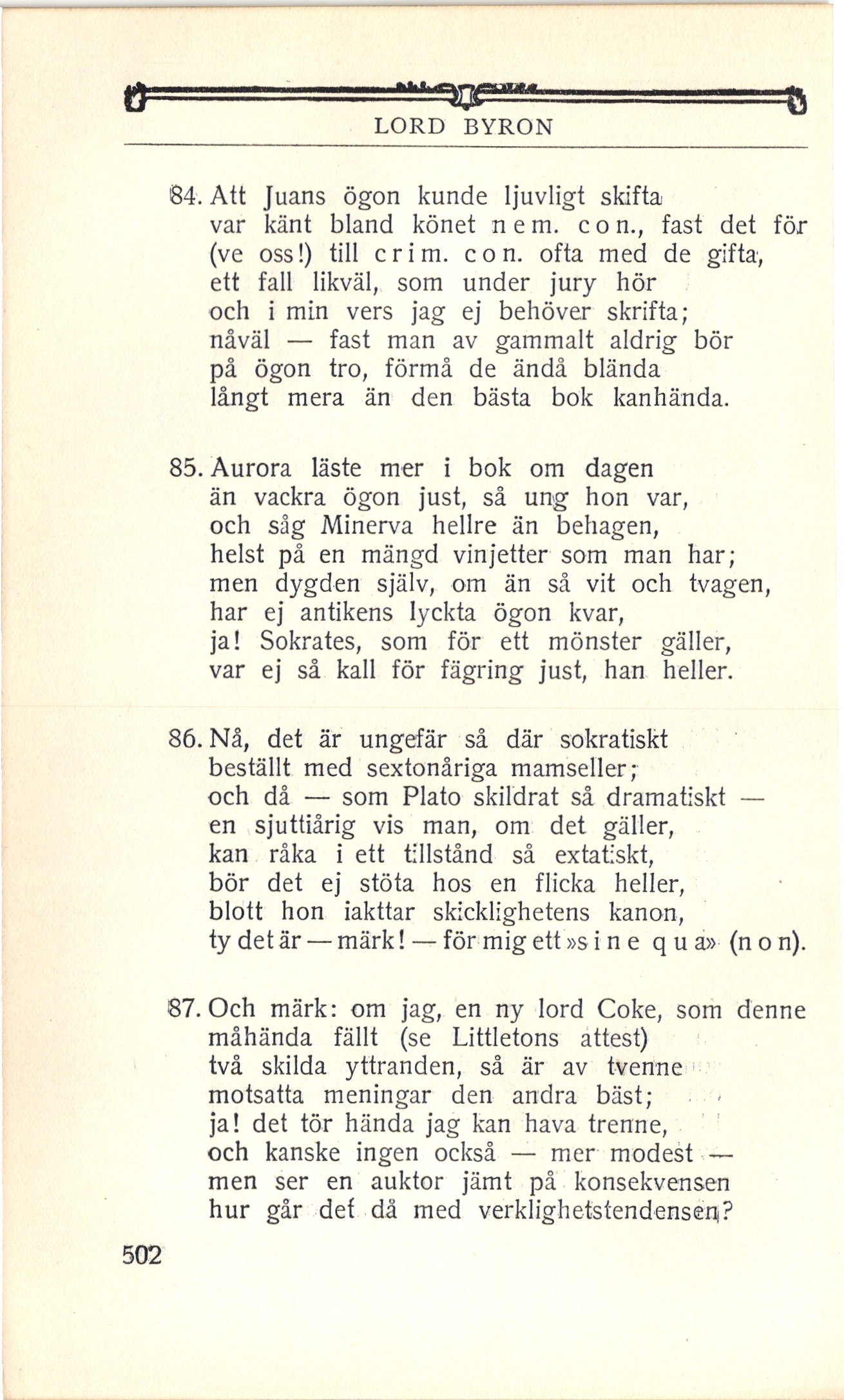 LORD BYRON

84. Att Juans ögon kunde ljuvligt skifta
var känt bland könet nem. con., fast det för
(ve oss!) till crim. con. ofta med de gifta,
ett fall likväl, som under jury hör
och i min vers jag ej behöver skrifta;
nåväl — fast man av gammalt aldrig bör
på ögon tro, förmå de ändå blända
långt mera än den bästa bok kanhända.

85. Aurora läste mer i bok om dagen
än vackra ögon just, så ung hon var,
och såg Minerva hellre än behagen,
helst på en mängd vinjetter som man har;
men dygden själv, om än så vit och tvagen,
har ej antikens lyckta ögon kvar,
ja! Sokrates, som för ett mönster gäller,
var ej så kall för fägring just, han heller.

86. Nå, det är ungefär så där sokratiskt
beställt med sextonåriga mamseller;
och då — som Plato skildrat så dramatiskt —
en sjuttiårig vis man, om det gäller,
kan råka i ett tillstånd så extatiskt,
bör det ej stöta hos en flicka heller,
blott hon iakttar skicklighetens kanon,
ty det är — märk! — för mig ett »sine qua» (non).

87. Och märk: om jag, en ny lord Coke, som denne
måhända fällt (se Littletons attest)
två skilda yttranden, så är av tvenne
motsatta meningar den andra bäst;
ja! det tör hända jag kan hava trenne,
och kanske ingen också — mer modest —
men ser en auktor jämt på konsekvensen
hur går det då med verklighetstendensen?

502